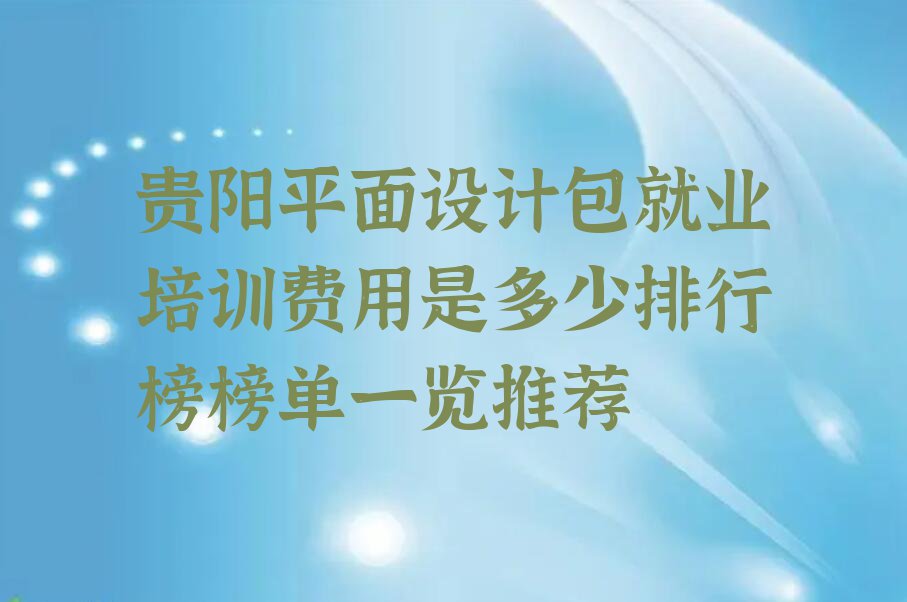 贵阳平面设计包就业培训费用是多少排行榜榜单一览推荐